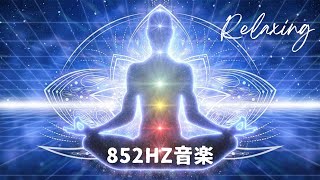 Relaxing

852HZ音楽